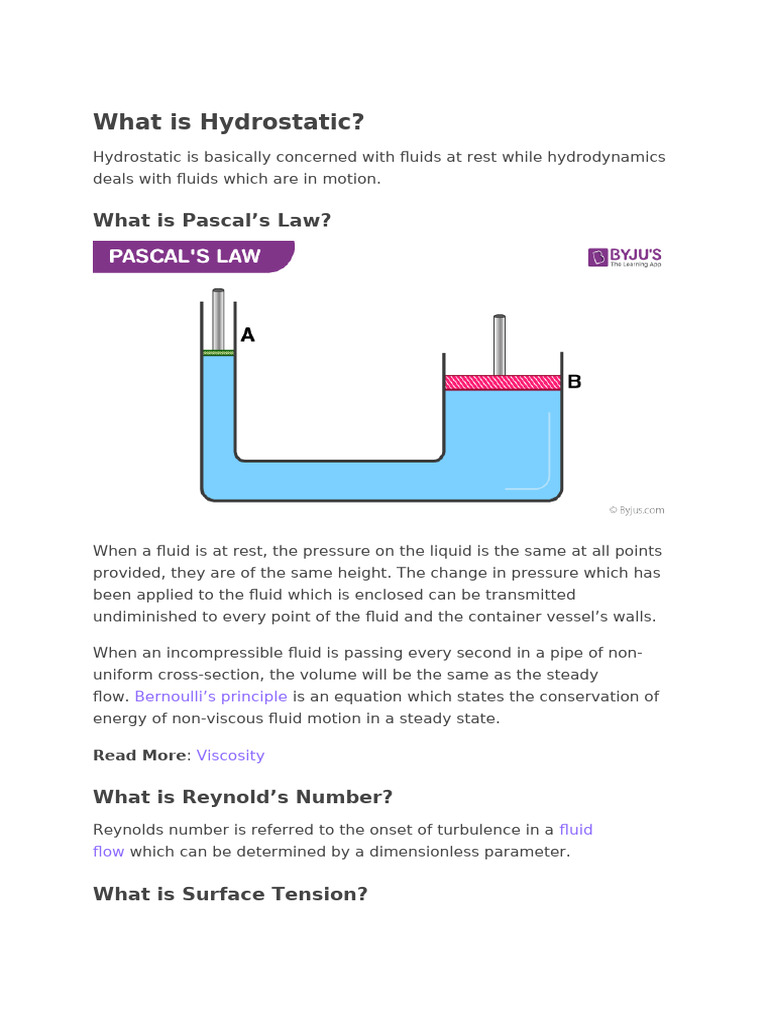 What is Hydrostatic?

Hydrostatic is basically concerned with fluids at rest while hydrodynamics deals with fluids which are in motion.

What is Pascal's Law?

PASCAL'S LAW

BYJU'S
The Learning App

A

B

© Byjus.com

When a fluid is at rest, the pressure on the liquid is the same at all points provided, they are of the same height. The change in pressure which has been applied to the fluid which is enclosed can be transmitted undiminished to every point of the fluid and the container vessel's walls.

When an incompressible fluid is passing every second in a pipe of non-uniform cross-section, the volume will be the same as the steady flow. Bernoulli's principle is an equation which states the conservation of energy of non-viscous fluid motion in a steady state.

Read More: Viscosity

What is Reynold's Number?

Reynolds number is referred to the onset of turbulence in a fluid flow which can be determined by a dimensionless parameter.

What is Surface Tension?